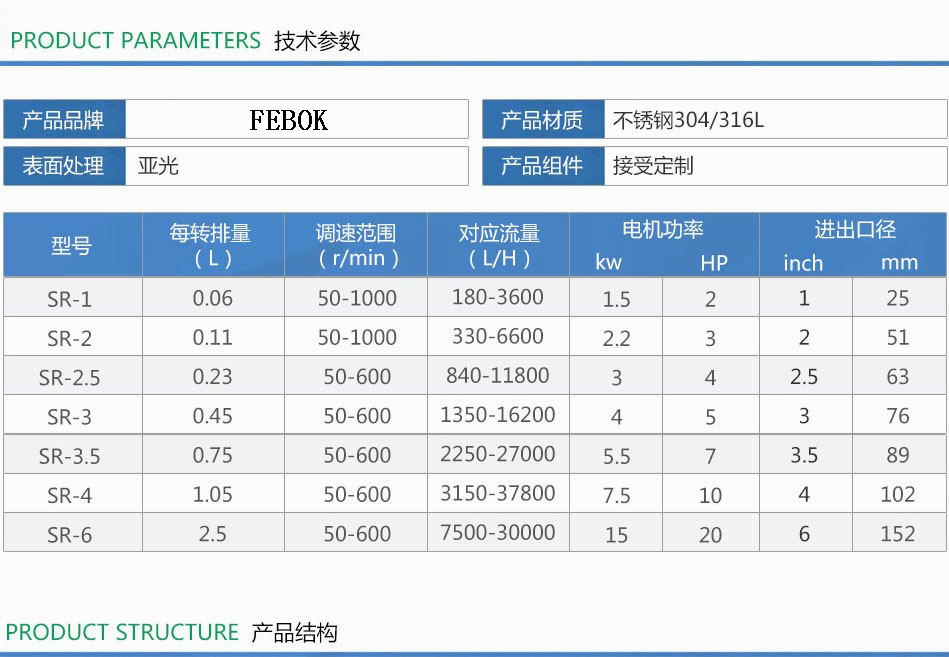 PRODUCT PARAMETERS 技术参数

| 产品品牌 | FEBOK | 产品材质 | 不锈钢304/316L |
|---|---|---|---|
| 表面处理 | 亚光 | 产品组件 | 接受定制 |

| 型号 | 每转排量（L） | 调速范围（r/min） | 对应流量（L/H） | 电机功率 kw | 电机功率 HP | 进出口径 inch | 进出口径 mm |
|---|---|---|---|---|---|---|---|
| SR-1 | 0.06 | 50-1000 | 180-3600 | 1.5 | 2 | 1 | 25 |
| SR-2 | 0.11 | 50-1000 | 330-6600 | 2.2 | 3 | 2 | 51 |
| SR-2.5 | 0.23 | 50-600 | 840-11800 | 3 | 4 | 2.5 | 63 |
| SR-3 | 0.45 | 50-600 | 1350-16200 | 4 | 5 | 3 | 76 |
| SR-3.5 | 0.75 | 50-600 | 2250-27000 | 5.5 | 7 | 3.5 | 89 |
| SR-4 | 1.05 | 50-600 | 3150-37800 | 7.5 | 10 | 4 | 102 |
| SR-6 | 2.5 | 50-600 | 7500-30000 | 15 | 20 | 6 | 152 |

PRODUCT STRUCTURE 产品结构